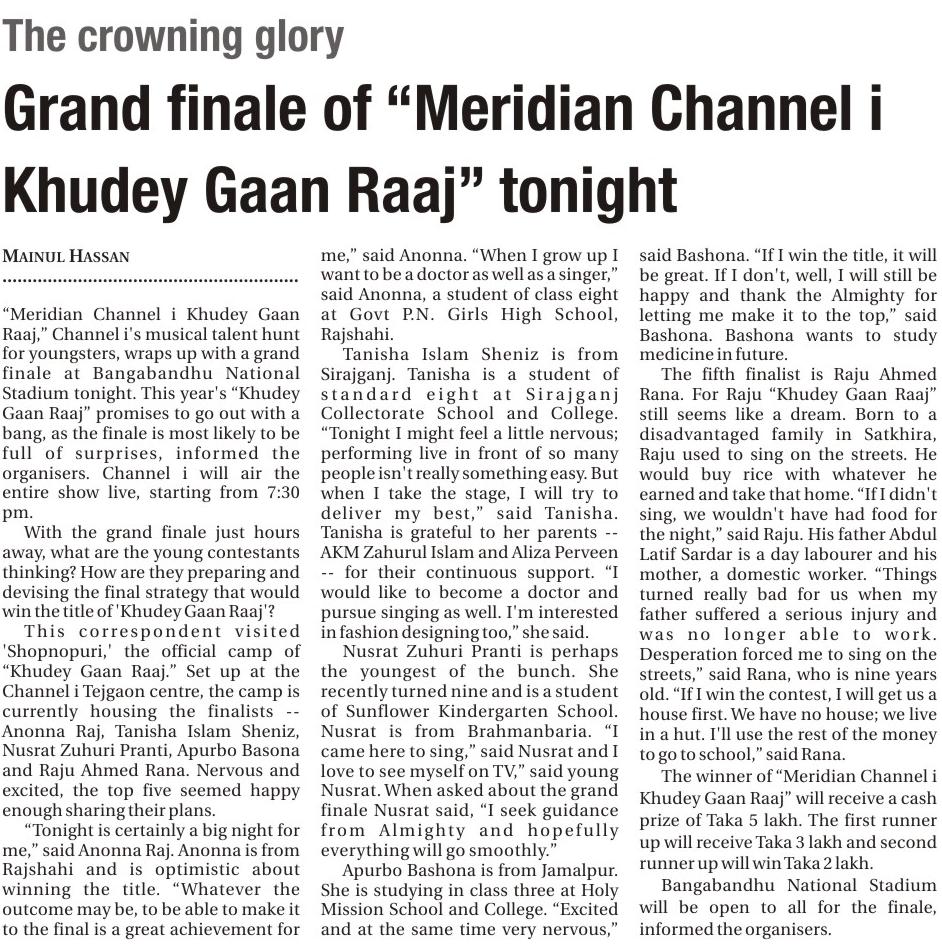 The crowning glory

Grand finale of “Meridian Channel i Khudey Gaan Raaj” tonight

MAINUL HASSAN

“Meridian Channel i Khudey Gaan Raaj,” Channel i's musical talent hunt for youngsters, wraps up with a grand finale at Bangabandhu National Stadium tonight. This year's “Khudey Gaan Raaj” promises to go out with a bang, as the finale is most likely to be full of surprises, informed the organisers. Channel i will air the entire show live, starting from 7:30 pm.

With the grand finale just hours away, what are the young contestants thinking? How are they preparing and devising the final strategy that would win the title of 'Khudey Gaan Raaj'?

This correspondent visited 'Shopnopuri,' the official camp of “Khudey Gaan Raaj.” Set up at the Channel i Tejgaon centre, the camp is currently housing the finalists -- Anonna Raj, Tanisha Islam Sheniz, Nusrat Zuhuri Pranti, Apurbo Basona and Raju Ahmed Rana. Nervous and excited, the top five seemed happy enough sharing their plans.

“Tonight is certainly a big night for me,” said Anonna Raj. Anonna is from Rajshahi and is optimistic about winning the title. “Whatever the outcome may be, to be able to make it to the final is a great achievement for me,” said Anonna. “When I grow up I want to be a doctor as well as a singer,” said Anonna, a student of class eight at Govt P.N. Girls High School, Rajshahi.

Tanisha Islam Sheniz is from Sirajganj. Tanisha is a student of standard eight at Sirajganj Collectorate School and College. “Tonight I might feel a little nervous; performing live in front of so many people isn't really something easy. But when I take the stage, I will try to deliver my best,” said Tanisha. Tanisha is grateful to her parents -- AKM Zahurul Islam and Aliza Perveen -- for their continuous support. “I would like to become a doctor and pursue singing as well. I'm interested in fashion designing too,” she said.

Nusrat Zuhuri Pranti is perhaps the youngest of the bunch. She recently turned nine and is a student of Sunflower Kindergarten School. Nusrat is from Brahmanbaria. “I came here to sing,” said Nusrat and I love to see myself on TV,” said young Nusrat. When asked about the grand finale Nusrat said, “I seek guidance from Almighty and hopefully everything will go smoothly.”

Apurbo Bashona is from Jamalpur. She is studying in class three at Holy Mission School and College. “Excited and at the same time very nervous,” said Bashona. “If I win the title, it will be great. If I don't, well, I will still be happy and thank the Almighty for letting me make it to the top,” said Bashona. Bashona wants to study medicine in future.

The fifth finalist is Raju Ahmed Rana. For Raju “Khudey Gaan Raaj” still seems like a dream. Born to a disadvantaged family in Satkhira, Raju used to sing on the streets. He would buy rice with whatever he earned and take that home. “If I didn't sing, we wouldn't have had food for the night,” said Raju. His father Abdul Latif Sardar is a day labourer and his mother, a domestic worker. “Things turned really bad for us when my father suffered a serious injury and was no longer able to work. Desperation forced me to sing on the streets,” said Rana, who is nine years old. “If I win the contest, I will get us a house first. We have no house; we live in a hut. I'll use the rest of the money to go to school,” said Rana.

The winner of “Meridian Channel i Khudey Gaan Raaj” will receive a cash prize of Taka 5 lakh. The first runner up will receive Taka 3 lakh and second runner up will win Taka 2 lakh.

Bangabandhu National Stadium will be open to all for the finale, informed the organisers.